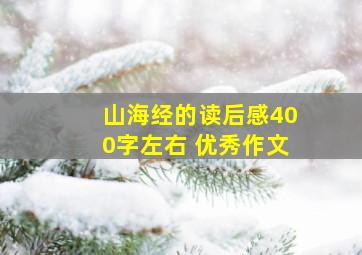 山海经的读后感400字左右 优秀作文